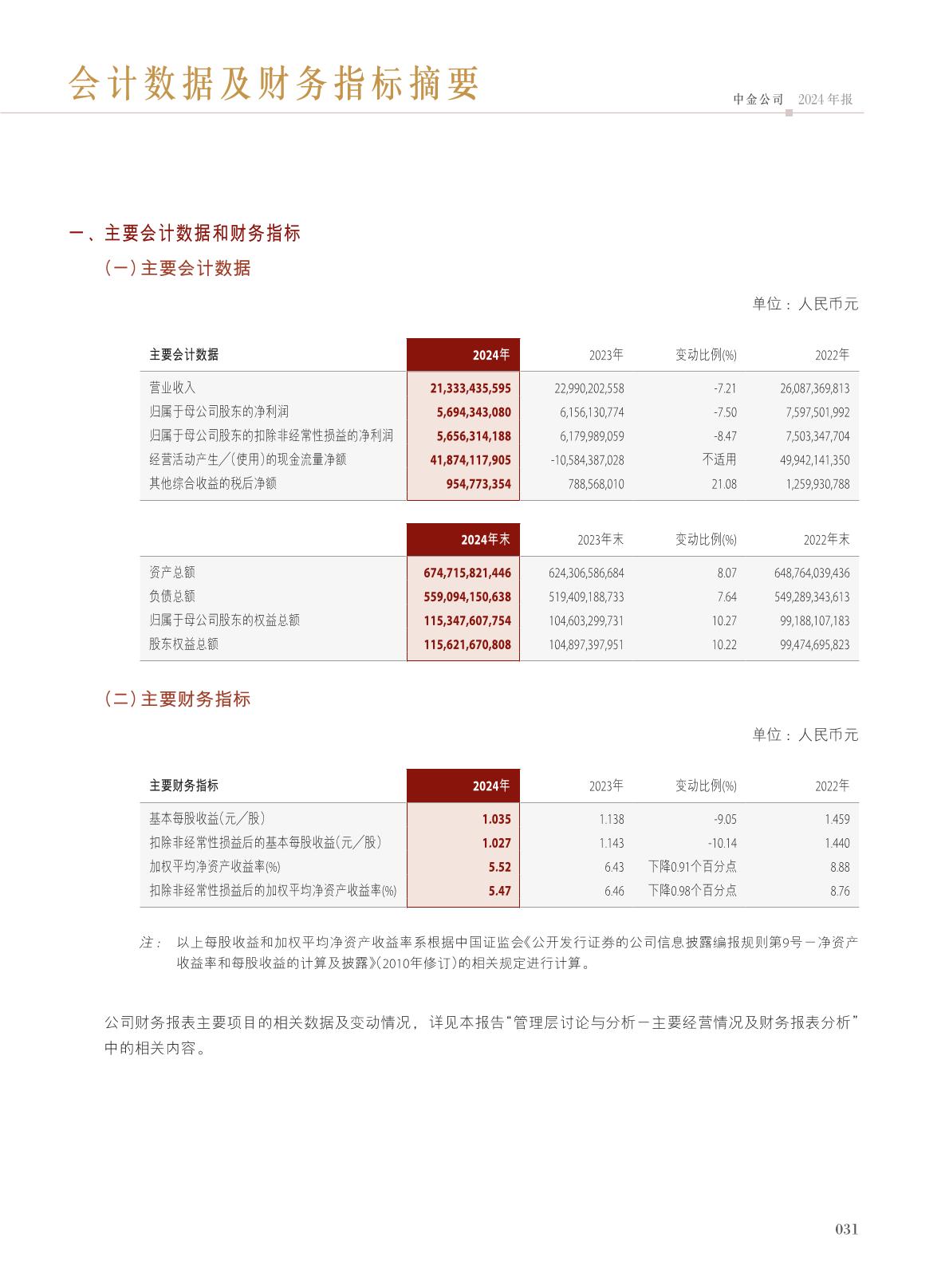 会计数据及财务指标摘要

中金公司 2024年报

一、主要会计数据和财务指标

（一）主要会计数据

单位：人民币元

| 主要会计数据 | 2024年 | 2023年 | 变动比例(%) | 2022年 |
|---|---|---|---|---|
| 营业收入 | 21,333,435,595 | 22,990,202,558 | -7.21 | 26,087,369,813 |
| 归属于母公司股东的净利润 | 5,694,343,080 | 6,156,130,774 | -7.50 | 7,597,501,992 |
| 归属于母公司股东的扣除非经常性损益的净利润 | 5,656,314,188 | 6,179,989,059 | -8.47 | 7,503,347,704 |
| 经营活动产生／(使用)的现金流量净额 | 41,874,117,905 | -10,584,387,028 | 不适用 | 49,942,141,350 |
| 其他综合收益的税后净额 | 954,773,354 | 788,568,010 | 21.08 | 1,259,930,788 |

| | 2024年末 | 2023年末 | 变动比例(%) | 2022年末 |
|---|---|---|---|---|
| 资产总额 | 674,715,821,446 | 624,306,586,684 | 8.07 | 648,764,039,436 |
| 负债总额 | 559,094,150,638 | 519,409,188,733 | 7.64 | 549,289,343,613 |
| 归属于母公司股东的权益总额 | 115,347,607,754 | 104,603,299,731 | 10.27 | 99,188,107,183 |
| 股东权益总额 | 115,621,670,808 | 104,897,397,951 | 10.22 | 99,474,695,823 |

（二）主要财务指标

单位：人民币元

| 主要财务指标 | 2024年 | 2023年 | 变动比例(%) | 2022年 |
|---|---|---|---|---|
| 基本每股收益(元／股) | 1.035 | 1.138 | -9.05 | 1.459 |
| 扣除非经常性损益后的基本每股收益(元／股) | 1.027 | 1.143 | -10.14 | 1.440 |
| 加权平均净资产收益率(%) | 5.52 | 6.43 | 下降0.91个百分点 | 8.88 |
| 扣除非经常性损益后的加权平均净资产收益率(%) | 5.47 | 6.46 | 下降0.98个百分点 | 8.76 |

注： 以上每股收益和加权平均净资产收益率系根据中国证监会《公开发行证券的公司信息披露编报规则第9号－净资产收益率和每股收益的计算及披露》(2010年修订)的相关规定进行计算。

公司财务报表主要项目的相关数据及变动情况，详见本报告“管理层讨论与分析－主要经营情况及财务报表分析”中的相关内容。

031